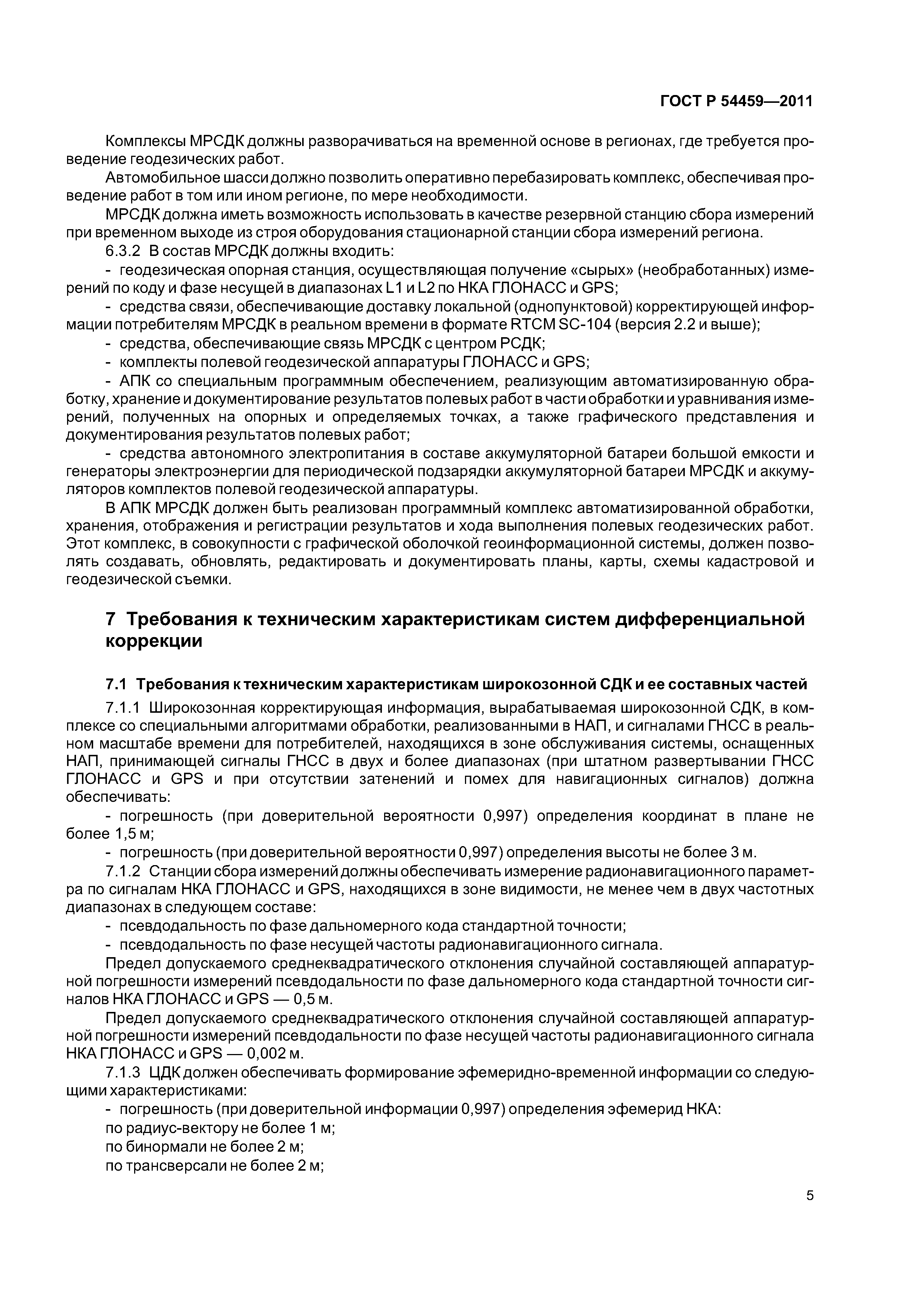 ГОСТ Р 54459—2011

Комплексы МРСДК должны разворачиваться на временной основе в регионах, где требуется проведение геодезических работ.

Автомобильное шасси должно позволить оперативно перебазировать комплекс, обеспечивая проведение работ в том или ином регионе, по мере необходимости.

МРСДК должна иметь возможность использовать в качестве резервной станцию сбора измерений при временном выходе из строя оборудования стационарной станции сбора измерений региона.

6.3.2 В состав МРСДК должны входить:

- геодезическая опорная станция, осуществляющая получение «сырых» (необработанных) измерений по коду и фазе несущей в диапазонах L1 и L2 по НКА ГЛОНАСС и GPS;

- средства связи, обеспечивающие доставку локальной (однопунктовой) корректирующей информации потребителям МРСДК в реальном времени в формате RTCM SC-104 (версия 2.2 и выше);

- средства, обеспечивающие связь МРСДК с центром РСДК;

- комплекты полевой геодезической аппаратуры ГЛОНАСС и GPS;

- АПК со специальным программным обеспечением, реализующим автоматизированную обработку, хранение и документирование результатов полевых работ в части обработки и уравнивания измерений, полученных на опорных и определяемых точках, а также графического представления и документирования результатов полевых работ;

- средства автономного электропитания в составе аккумуляторной батареи большой емкости и генераторы электроэнергии для периодической подзарядки аккумуляторной батареи МРСДК и аккумуляторов комплектов полевой геодезической аппаратуры.

В АПК МРСДК должен быть реализован программный комплекс автоматизированной обработки, хранения, отображения и регистрации результатов и хода выполнения полевых геодезических работ. Этот комплекс, в совокупности с графической оболочкой геоинформационной системы, должен позволять создавать, обновлять, редактировать и документировать планы, карты, схемы кадастровой и геодезической съемки.

7 Требования к техническим характеристикам систем дифференциальной коррекции

7.1 Требования к техническим характеристикам широкозонной СДК и ее составных частей

7.1.1 Широкозонная корректирующая информация, вырабатываемая широкозонной СДК, в комплексе со специальными алгоритмами обработки, реализованными в НАП, и сигналами ГНСС в реальном масштабе времени для потребителей, находящихся в зоне обслуживания системы, оснащенных НАП, принимающей сигналы ГНСС в двух и более диапазонах (при штатном развертывании ГНСС ГЛОНАСС и GPS и при отсутствии затенений и помех для навигационных сигналов) должна обеспечивать:

- погрешность (при доверительной вероятности 0,997) определения координат в плане не более 1,5 м;

- погрешность (при доверительной вероятности 0,997) определения высоты не более 3 м.

7.1.2 Станции сбора измерений должны обеспечивать измерение радионавигационного параметра по сигналам НКА ГЛОНАСС и GPS, находящихся в зоне видимости, не менее чем в двух частотных диапазонах в следующем составе:

- псевдодальность по фазе дальномерного кода стандартной точности;

- псевдодальность по фазе несущей частоты радионавигационного сигнала.

Предел допускаемого среднеквадратического отклонения случайной составляющей аппаратурной погрешности измерений псевдодальности по фазе дальномерного кода стандартной точности сигналов НКА ГЛОНАСС и GPS — 0,5 м.

Предел допускаемого среднеквадратического отклонения случайной составляющей аппаратурной погрешности измерений псевдодальности по фазе несущей частоты радионавигационного сигнала НКА ГЛОНАСС и GPS — 0,002 м.

7.1.3 ЦДК должен обеспечивать формирование эфемеридно-временной информации со следующими характеристиками:

- погрешность (при доверительной информации 0,997) определения эфемерид НКА:
по радиус-вектору не более 1 м;
по бинормали не более 2 м;
по трансверсали не более 2 м;

5